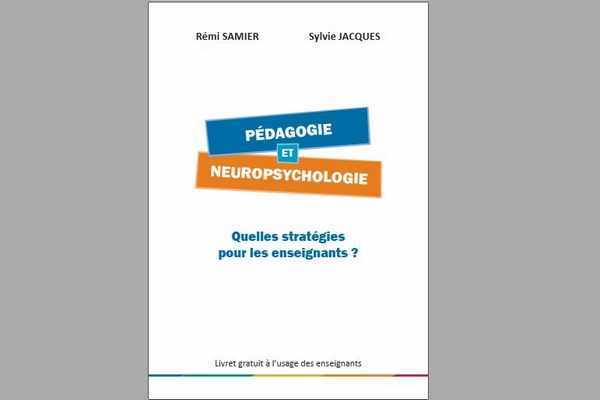 Rémi SAMIER Sylvie JACQUES

PÉDAGOGIE
ET
NEUROPSYCHOLOGIE

Quelles stratégies
pour les enseignants ?

Livret gratuit à l'usage des enseignants